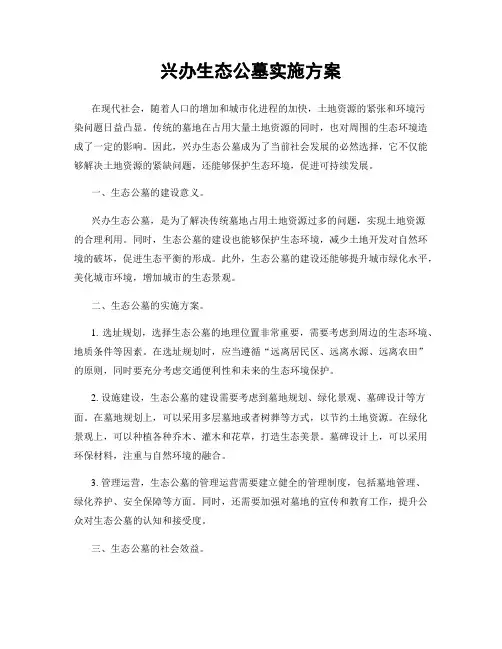 兴办生态公墓实施方案

在现代社会，随着人口的增加和城市化进程的加快，土地资源的紧张和环境污染问题日益凸显。传统的墓地在占用大量土地资源的同时，也对周围的生态环境造成了一定的影响。因此，兴办生态公墓成为了当前社会发展的必然选择，它不仅能够解决土地资源的紧缺问题，还能够保护生态环境，促进可持续发展。

一、生态公墓的建设意义。

兴办生态公墓，是为了解决传统墓地占用土地资源过多的问题，实现土地资源的合理利用。同时，生态公墓的建设也能够保护生态环境，减少土地开发对自然环境的破坏，促进生态平衡的形成。此外，生态公墓的建设还能够提升城市绿化水平，美化城市环境，增加城市的生态景观。

二、生态公墓的实施方案。

1. 选址规划，选择生态公墓的地理位置非常重要，需要考虑到周边的生态环境、地质条件等因素。在选址规划时，应当遵循“远离居民区、远离水源、远离农田”的原则，同时要充分考虑交通便利性和未来的生态环境保护。

2. 设施建设，生态公墓的建设需要考虑到墓地规划、绿化景观、墓碑设计等方面。在墓地规划上，可以采用多层墓地或者树葬等方式，以节约土地资源。在绿化景观上，可以种植各种乔木、灌木和花草，打造生态美景。墓碑设计上，可以采用环保材料，注重与自然环境的融合。

3. 管理运营，生态公墓的管理运营需要建立健全的管理制度，包括墓地管理、绿化养护、安全保障等方面。同时，还需要加强对墓地的宣传和教育工作，提升公众对生态公墓的认知和接受度。

三、生态公墓的社会效益。